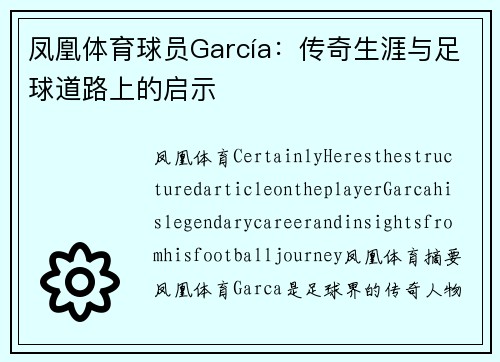 凤凰体育球员García：传奇生涯与足球道路上的启示

凤凰体育CertainlyHeresthestructuredarticleontheplayerGarcahislegendarycareerandinsightsfromhisfootballjourney凤凰体育摘要凤凰体育Garca是足球界的传奇人物